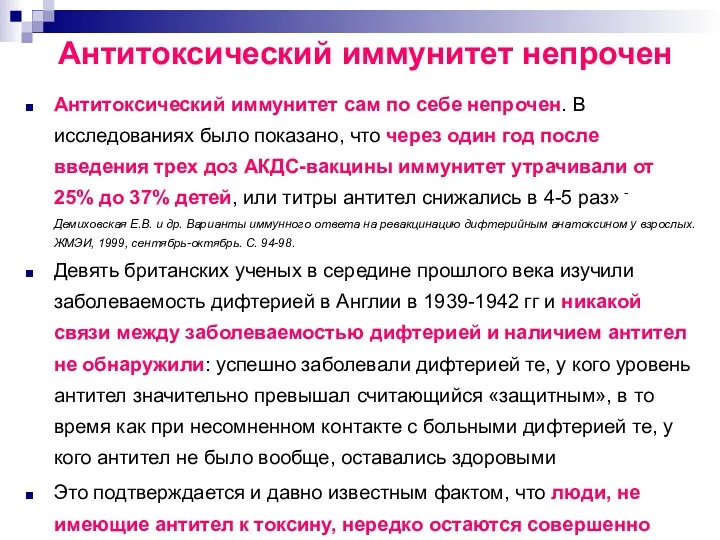 Антитоксический иммунитет непрочен

Антитоксический иммунитет сам по себе непрочен. В исследованиях было показано, что через один год после введения трех доз АКДС-вакцины иммунитет утрачивали от 25% до 37% детей, или титры антител снижались в 4-5 раз» - Демиховская Е.В. и др. Варианты иммунного ответа на ревакцинацию дифтерийным анатоксином у взрослых. ЖМЭИ, 1999, сентябрь-октябрь. С. 94-98.

Девять британских ученых в середине прошлого века изучили заболеваемость дифтерией в Англии в 1939-1942 гг и никакой связи между заболеваемостью дифтерией и наличием антител не обнаружили: успешно заболевали дифтерией те, у кого уровень антител значительно превышал считающийся «защитным», в то время как при несомненном контакте с больными дифтерией те, у кого антител не было вообще, оставались здоровыми

Это подтверждается и давно известным фактом, что люди, не имеющие антител к токсину, нередко остаются совершенно